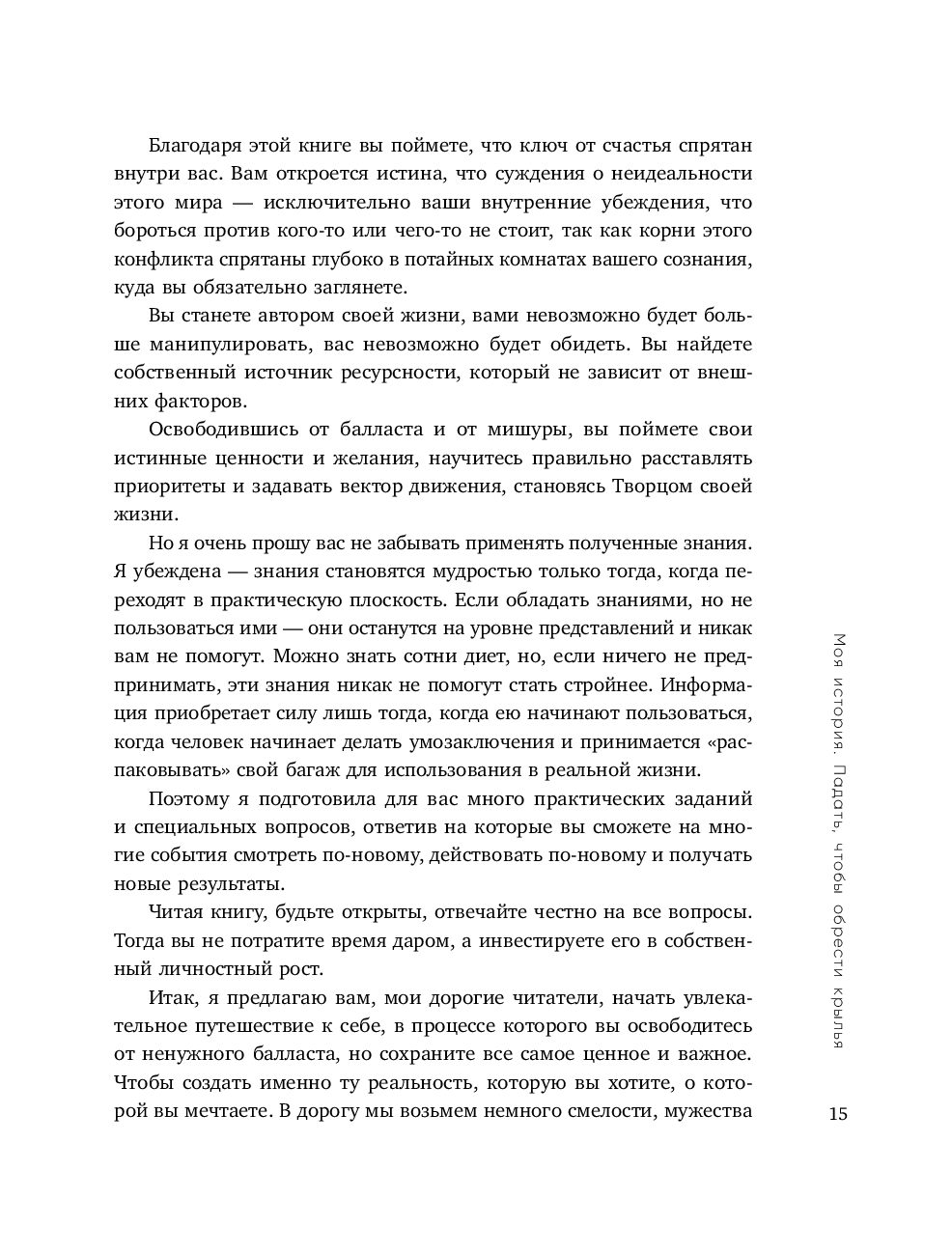 Благодаря этой книге вы поймете, что ключ от счастья спрятан внутри вас. Вам откроется истина, что суждения о неидеальности этого мира — исключительно ваши внутренние убеждения, что бороться против кого-то или чего-то не стоит, так как корни этого конфликта спрятаны глубоко в потайных комнатах вашего сознания, куда вы обязательно заглянете.

Вы станете автором своей жизни, вами невозможно будет больше манипулировать, вас невозможно будет обидеть. Вы найдете собственный источник ресурсности, который не зависит от внешних факторов.

Освободившись от балласта и от мишуры, вы поймете свои истинные ценности и желания, научитесь правильно расставлять приоритеты и задавать вектор движения, становясь Творцом своей жизни.

Но я очень прошу вас не забывать применять полученные знания. Я убеждена — знания становятся мудростью только тогда, когда переходят в практическую плоскость. Если обладать знаниями, но не пользоваться ими — они останутся на уровне представлений и никак вам не помогут. Можно знать сотни диет, но, если ничего не предпринимать, эти знания никак не помогут стать стройнее. Информация приобретает силу лишь тогда, когда ею начинают пользоваться, когда человек начинает делать умозаключения и принимается «распаковывать» свой багаж для использования в реальной жизни.

Поэтому я подготовила для вас много практических заданий и специальных вопросов, ответив на которые вы сможете на многие события смотреть по-новому, действовать по-новому и получать новые результаты.

Читая книгу, будьте открыты, отвечайте честно на все вопросы. Тогда вы не потратите время даром, а инвестируете его в собственный личностный рост.

Итак, я предлагаю вам, мои дорогие читатели, начать увлекательное путешествие к себе, в процессе которого вы освободитесь от ненужного балласта, но сохраните все самое ценное и важное. Чтобы создать именно ту реальность, которую вы хотите, о которой вы мечтаете. В дорогу мы возьмем немного смелости, мужества

Моя история. Падать, чтобы обрести крылья

15